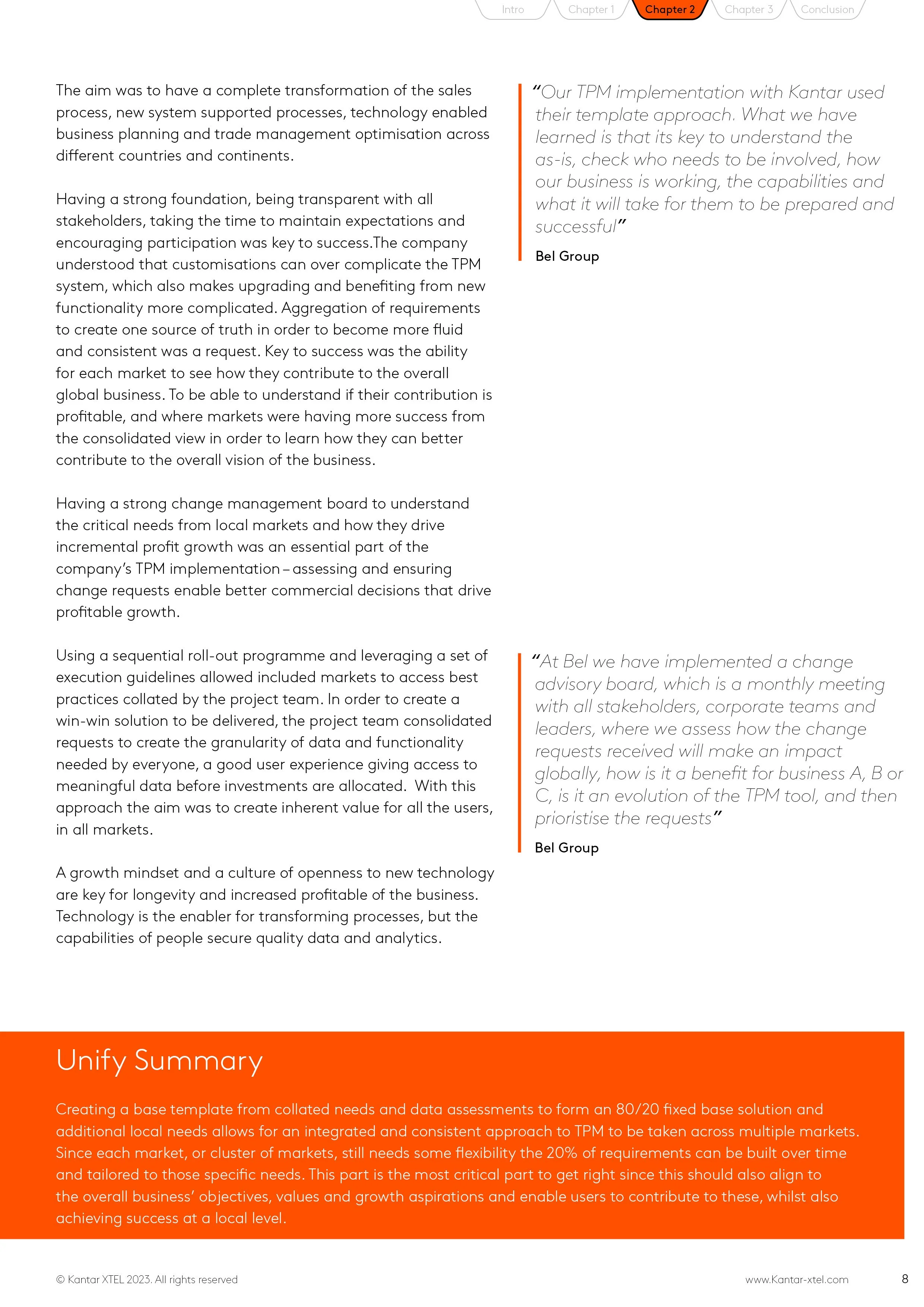 Intro Chapter 1 Chapter 2 Chapter 3 Conclusion

The aim was to have a complete transformation of the sales process, new system supported processes, technology enabled business planning and trade management optimisation across different countries and continents.

Having a strong foundation, being transparent with all stakeholders, taking the time to maintain expectations and encouraging participation was key to success.The company understood that customisations can over complicate the TPM system, which also makes upgrading and benefiting from new functionality more complicated. Aggregation of requirements to create one source of truth in order to become more fluid and consistent was a request. Key to success was the ability for each market to see how they contribute to the overall global business. To be able to understand if their contribution is profitable, and where markets were having more success from the consolidated view in order to learn how they can better contribute to the overall vision of the business.

Having a strong change management board to understand the critical needs from local markets and how they drive incremental profit growth was an essential part of the company's TPM implementation – assessing and ensuring change requests enable better commercial decisions that drive profitable growth.

Using a sequential roll-out programme and leveraging a set of execution guidelines allowed included markets to access best practices collated by the project team. In order to create a win-win solution to be delivered, the project team consolidated requests to create the granularity of data and functionality needed by everyone, a good user experience giving access to meaningful data before investments are allocated. With this approach the aim was to create inherent value for all the users, in all markets.

A growth mindset and a culture of openness to new technology are key for longevity and increased profitable of the business. Technology is the enabler for transforming processes, but the capabilities of people secure quality data and analytics.

"Our TPM implementation with Kantar used their template approach. What we have learned is that its key to understand the as-is, check who needs to be involved, how our business is working, the capabilities and what it will take for them to be prepared and successful"

Bel Group

"At Bel we have implemented a change advisory board, which is a monthly meeting with all stakeholders, corporate teams and leaders, where we assess how the change requests received will make an impact globally, how is it a benefit for business A, B or C, is it an evolution of the TPM tool, and then prioristise the requests"

Bel Group

Unify Summary

Creating a base template from collated needs and data assessments to form an 80/20 fixed base solution and additional local needs allows for an integrated and consistent approach to TPM to be taken across multiple markets. Since each market, or cluster of markets, still needs some flexibility the 20% of requirements can be built over time and tailored to those specific needs. This part is the most critical part to get right since this should also align to the overall business' objectives, values and growth aspirations and enable users to contribute to these, whilst also achieving success at a local level.

© Kantar XTEL 2023. All rights reserved

www.Kantar-xtel.com

8